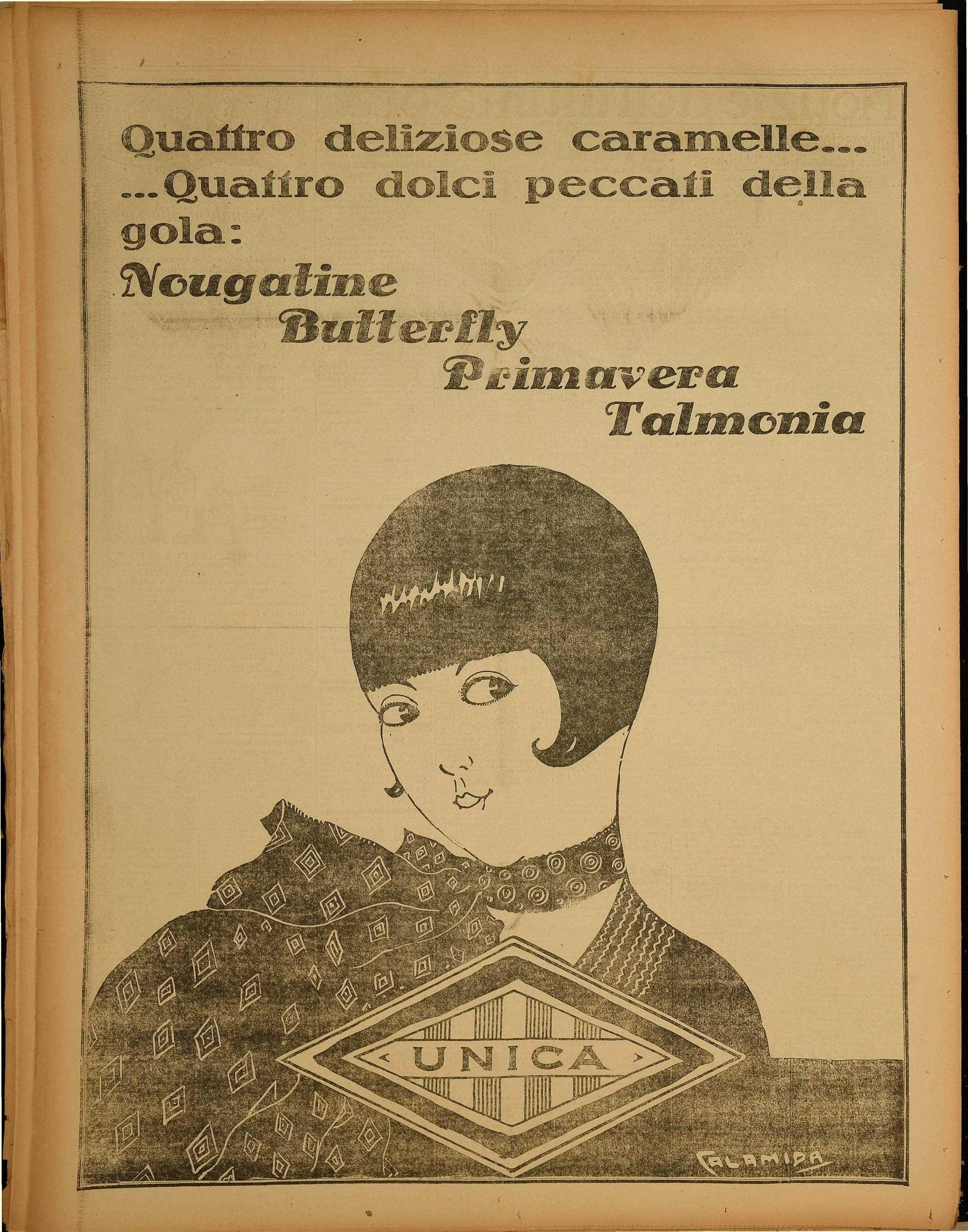 Quattro deliziose caramelle...
...Quattro dolci peccati della gola:

Nougatine
Butterfly
Primavera
Talmonia

UNICA

CALAMIDA